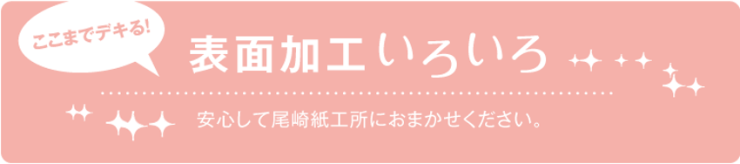 ここまでデキる!

表面加工いろいろ

安心して尾崎紙工所におまかせください。